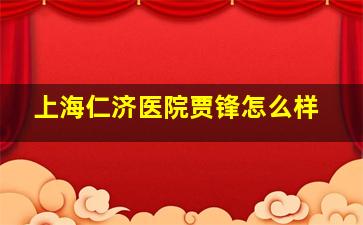 上海仁济医院贾锋怎么样